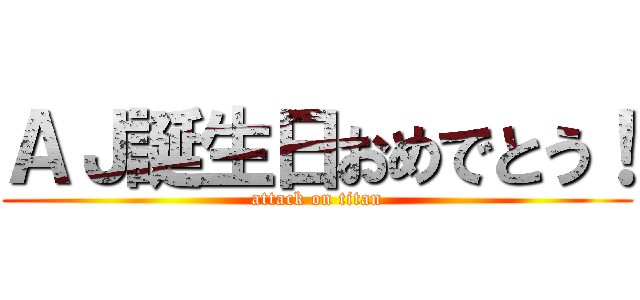 ＡＪ誕生日おめでとう！
attack on titan